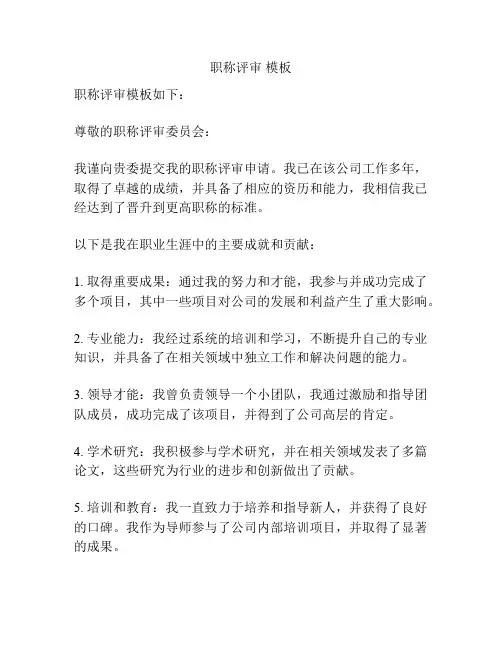 职称评审 模板

职称评审模板如下：

尊敬的职称评审委员会：

我谨向贵委提交我的职称评审申请。我已在该公司工作多年，取得了卓越的成绩，并具备了相应的资历和能力，我相信我已经达到了晋升到更高职称的标准。

以下是我在职业生涯中的主要成就和贡献：

1. 取得重要成果：通过我的努力和才能，我参与并成功完成了多个项目，其中一些项目对公司的发展和利益产生了重大影响。

2. 专业能力：我经过系统的培训和学习，不断提升自己的专业知识，并具备了在相关领域中独立工作和解决问题的能力。

3. 领导才能：我曾负责领导一个小团队，我通过激励和指导团队成员，成功完成了该项目，并得到了公司高层的肯定。

4. 学术研究：我积极参与学术研究，并在相关领域发表了多篇论文，这些研究为行业的进步和创新做出了贡献。

5. 培训和教育：我一直致力于培养和指导新人，并获得了良好的口碑。我作为导师参与了公司内部培训项目，并取得了显著的成果。